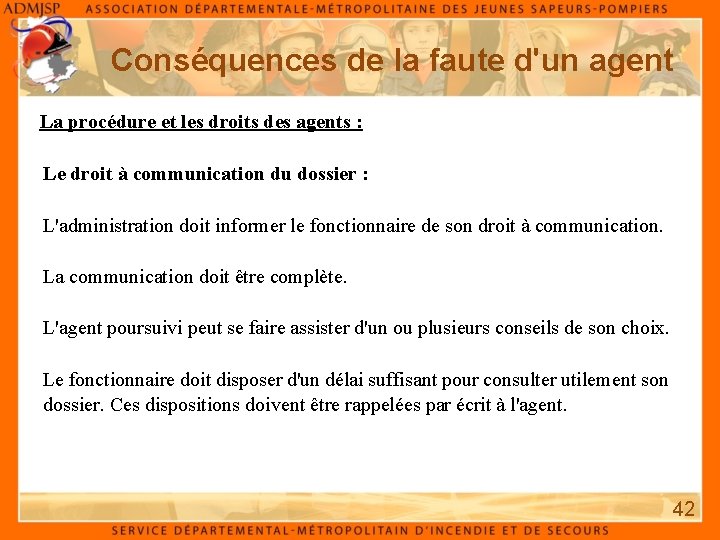 ADMJSP ASSOCIATION DÉPARTEMENTALE-MÉTROPOLITAINE DES JEUNES SAPEURS-POMPIERS

Conséquences de la faute d'un agent

La procédure et les droits des agents :

Le droit à communication du dossier :

L'administration doit informer le fonctionnaire de son droit à communication.

La communication doit être complète.

L'agent poursuivi peut se faire assister d'un ou plusieurs conseils de son choix.

Le fonctionnaire doit disposer d'un délai suffisant pour consulter utilement son dossier. Ces dispositions doivent être rappelées par écrit à l'agent.

42

SERVICE DÉPARTEMENTAL-MÉTROPOLITAIN D'INCENDIE ET DE SECOURS